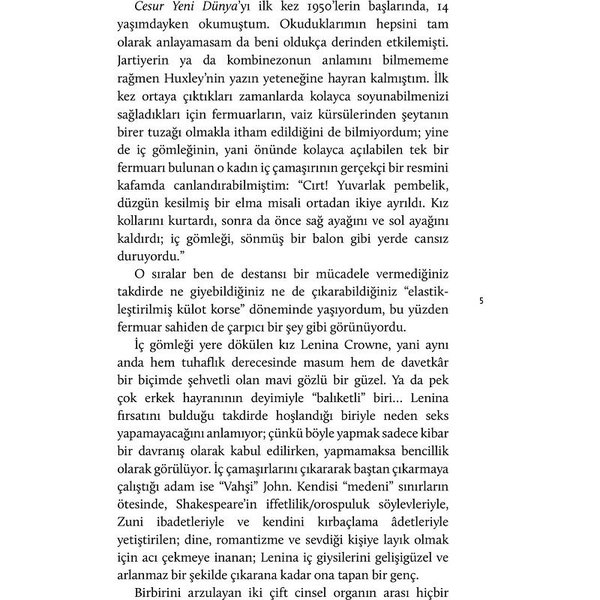 Cesur Yeni Dünya'yı ilk kez 1950'lerin başlarında, 14 yaşımdayken okumuştum. Okuduklarımın hepsini tam olarak anlayamasam da beni oldukça derinden etkilemişti. Jartiyerin ya da kombinezonun anlamını bilmememe rağmen Huxley'nin yazın yeteneğine hayran kalmıştım. İlk kez ortaya çıktıkları zamanlarda kolayca soyunabilmenizi sağladıkları için fermuarların, vaiz kürsülerinden şeytanın birer tuzağı olmakla itham edildiğini de bilmiyordum; yine de iç gömleğinin, yani önünde kolayca açılabilen tek bir fermuarı bulunan o kadın iç çamaşırının gerçekçi bir resmini kafamda canlandırabilmiştim: "Cırt! Yuvarlak pembelik, düzgün kesilmiş bir elma misali ortadan ikiye ayrıldı. Kız kollarını kurtardı, sonra da önce sağ ayağını ve sol ayağını kaldırdı; iç gömleği, sönmüş bir balon gibi yerde cansız duruyordu."

O sıralar ben de destansı bir mücadele vermediğiniz takdirde ne giyebildiğiniz ne de çıkarabildiğiniz "elastikleştirilmiş külot korse" döneminde yaşıyordum, bu yüzden fermuar sahiden de çarpıcı bir şey gibi görünüyordu.

5

İç gömleği yere dökülen kız Lenina Crowne, yani aynı anda hem tuhaflık derecesinde masum hem de davetkâr bir biçimde şehvetli olan mavi gözlü bir güzel. Ya da pek çok erkek hayranının deyimiyle "balıketli" biri... Lenina fırsatını bulduğu takdirde hoşlandığı biriyle neden seks yapamayacağını anlamıyor; çünkü böyle yapmak sadece kibar bir davranış olarak kabul edilirken, yapmamaksa bencillik olarak görülüyor. İç çamaşırlarını çıkararak baştan çıkarmaya çalıştığı adam ise "Vahşi" John. Kendisi "medeni" sınırların ötesinde, Shakespeare'in iffetlilik/orospuluk söylevleriyle, Zuni ibadetleriyle ve kendini kırbaçlama âdetleriyle yetiştirilen; dine, romantizme ve sevdiği kişiye layık olmak için acı çekmeye inanan; Lenina iç giysilerini gelişigüzel ve arlanmaz bir şekilde çıkarana kadar ona tapan bir genç.

Birbirini arzulayan iki çift cinsel organın arası hiçbir